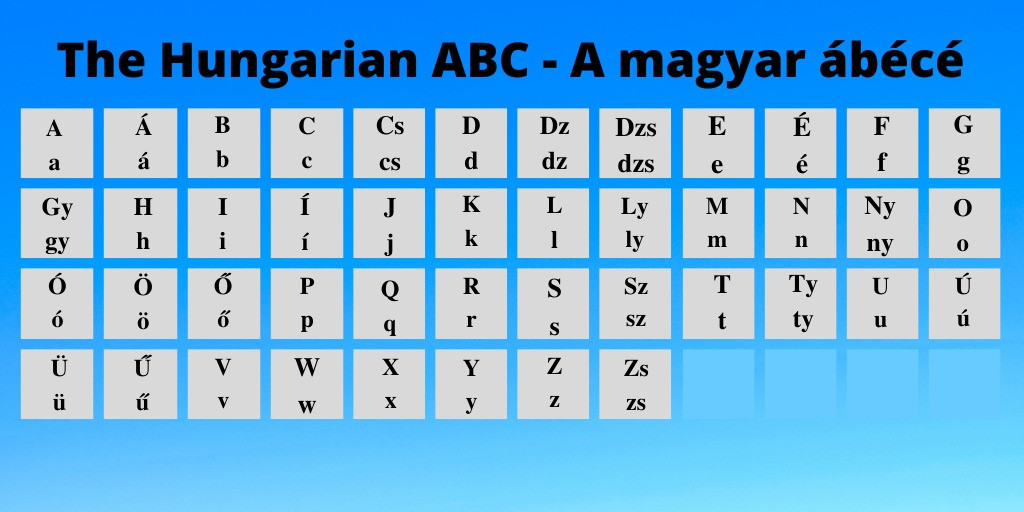 The Hungarian ABC - A magyar ábécé

| A a | Á á | B b | C c | Cs cs | D d | Dz dz | Dzs dzs | E e | É é | F f | G g |
|---|---|---|---|---|---|---|---|---|---|---|---|
| Gy gy | H h | I i | Í í | J j | K k | L l | Ly ly | M m | N n | Ny ny | O o |
| Ó ó | Ö ö | Ő ő | P p | Q q | R r | S s | Sz sz | T t | Ty ty | U u | Ú ú |
| Ü ü | Ű ű | V v | W w | X x | Y y | Z z | Zs zs | | | | |